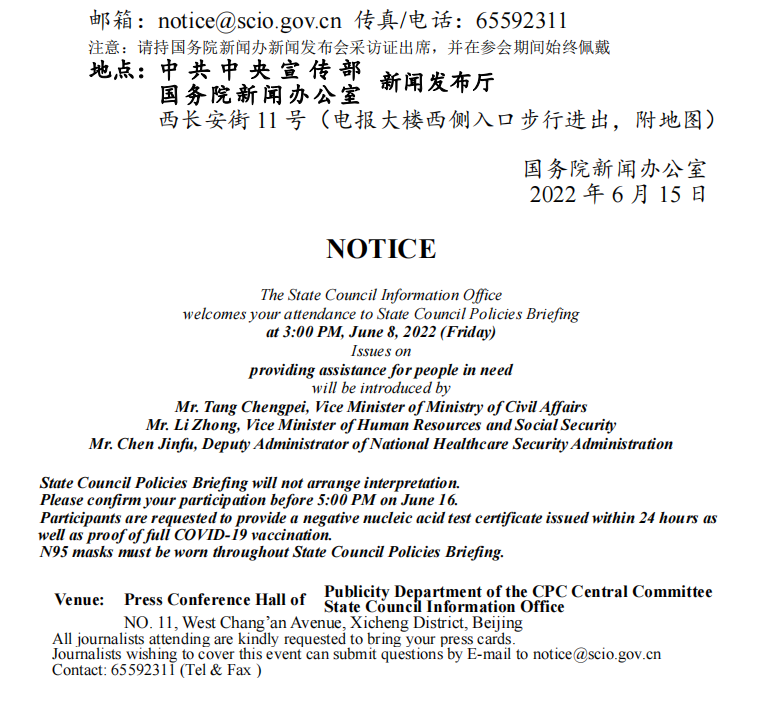 邮箱：notice@scio.gov.cn 传真/电话：65592311
注意：请持国务院新闻办新闻发布会采访证出席，并在参会期间始终佩戴
地点：中共中央宣传部
国务院新闻办公室 新闻发布厅
西长安街 11 号（电报大楼西侧入口步行进出，附地图）

国务院新闻办公室
2022 年 6 月 15 日

NOTICE

The State Council Information Office
welcomes your attendance to State Council Policies Briefing
at 3:00 PM, June 8, 2022 (Friday)
Issues on
providing assistance for people in need
will be introduced by
Mr. Tang Chengpei, Vice Minister of Ministry of Civil Affairs
Mr. Li Zhong, Vice Minister of Human Resources and Social Security
Mr. Chen Jinfu, Deputy Administrator of National Healthcare Security Administration

State Council Policies Briefing will not arrange interpretation.
Please confirm your participation before 5:00 PM on June 16.
Participants are requested to provide a negative nucleic acid test certificate issued within 24 hours as well as proof of full COVID-19 vaccination.
N95 masks must be worn throughout State Council Policies Briefing.

Venue: Press Conference Hall of Publicity Department of the CPC Central Committee
State Council Information Office
NO. 11, West Chang'an Avenue, Xicheng District, Beijing
All journalists attending are kindly requested to bring your press cards.
Journalists wishing to cover this event can submit questions by E-mail to notice@scio.gov.cn
Contact: 65592311 (Tel & Fax )